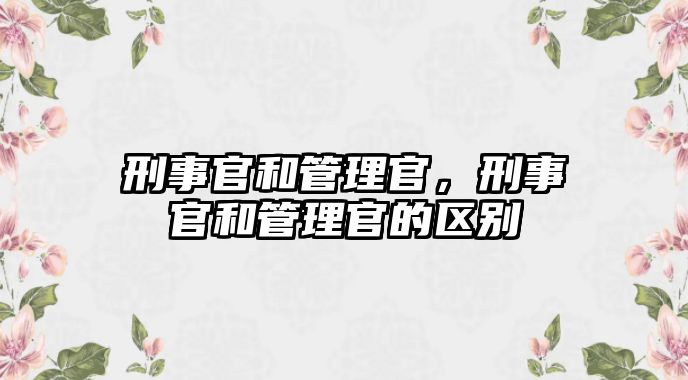 刑事官和管理官，刑事官和管理官的区别